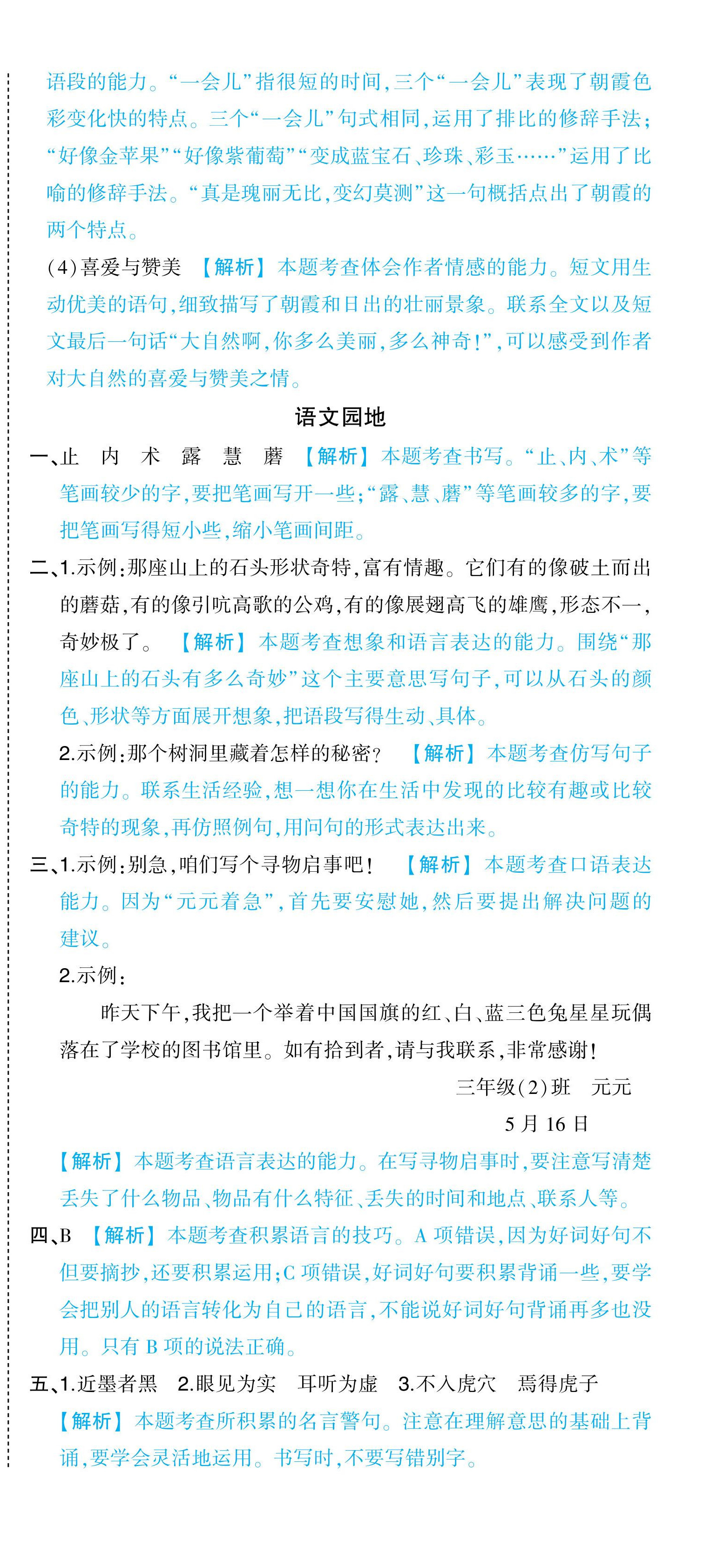 语段的能力。“一会儿”指很短的时间，三个“一会儿”表现了朝霞色彩变化快的特点。三个“一会儿”句式相同，运用了排比的修辞手法；“好像金苹果”“好像紫葡萄”“变成蓝宝石、珍珠、彩玉……”运用了比喻的修辞手法。“真是瑰丽无比，变幻莫测”这一句概括点出了朝霞的两个特点。

(4)喜爱与赞美 【解析】本题考查体会作者情感的能力。短文用生动优美的语句，细致描写了朝霞和日出的壮丽景象。联系全文以及短文最后一句话“大自然啊，你多么美丽，多么神奇！”，可以感受到作者对大自然的喜爱与赞美之情。

语文园地

一、止 内 术 露 慧 蘑 【解析】本题考查书写。“止、内、术”等笔画较少的字，要把笔画写开一些；“露、慧、蘑”等笔画较多的字，要把笔画写得短小些，缩小笔画间距。

二、1.示例：那座山上的石头形状奇特，富有情趣。它们有的像破土而出的蘑菇，有的像引吭高歌的公鸡，有的像展翅高飞的雄鹰，形态不一，奇妙极了。 【解析】本题考查想象和语言表达的能力。围绕“那座山上的石头有多么奇妙”这个主要意思写句子，可以从石头的颜色、形状等方面展开想象，把语段写得生动、具体。

2.示例：那个树洞里藏着怎样的秘密？ 【解析】本题考查仿写句子的能力。联系生活经验，想一想你在生活中发现的比较有趣或比较奇特的现象，再仿照例句，用问句的形式表达出来。

三、1.示例：别急，咱们写个寻物启事吧！ 【解析】本题考查口语表达能力。因为“元元着急”，首先要安慰她，然后要提出解决问题的建议。

2.示例：

昨天下午，我把一个举着中国国旗的红、白、蓝三色兔星星玩偶落在了学校的图书馆里。如有拾到者，请与我联系，非常感谢！

三年级(2)班 元元

5月16日

【解析】本题考查语言表达的能力。在写寻物启事时，要注意写清楚丢失了什么物品、物品有什么特征、丢失的时间和地点、联系人等。

四、B 【解析】本题考查积累语言的技巧。A项错误，因为好词好句不但要摘抄，还要积累运用；C项错误，好词好句要积累背诵一些，要学会把别人的语言转化为自己的语言，不能说好词好句背诵再多也没用。只有B项的说法正确。

五、1.近墨者黑 2.眼见为实 耳听为虚 3.不入虎穴 焉得虎子 【解析】本题考查所积累的名言警句。注意在理解意思的基础上背诵，要学会灵活地运用。书写时，不要写错别字。